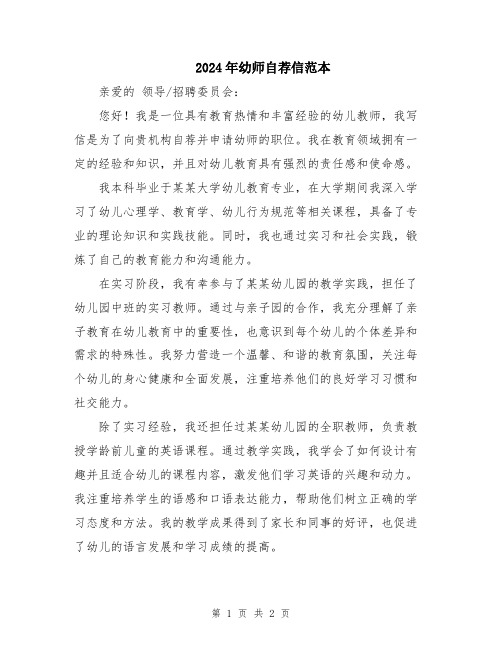 2024年幼师自荐信范本

亲爱的 领导/招聘委员会：

您好！我是一位具有教育热情和丰富经验的幼儿教师，我写信是为了向贵机构自荐并申请幼师的职位。我在教育领域拥有一定的经验和知识，并且对幼儿教育具有强烈的责任感和使命感。

我本科毕业于某某大学幼儿教育专业，在大学期间我深入学习了幼儿心理学、教育学、幼儿行为规范等相关课程，具备了专业的理论知识和实践技能。同时，我也通过实习和社会实践，锻炼了自己的教育能力和沟通能力。

在实习阶段，我有幸参与了某某幼儿园的教学实践，担任了幼儿园中班的实习教师。通过与亲子园的合作，我充分理解了亲子教育在幼儿教育中的重要性，也意识到每个幼儿的个体差异和需求的特殊性。我努力营造一个温馨、和谐的教育氛围，关注每个幼儿的身心健康和全面发展，注重培养他们的良好学习习惯和社交能力。

除了实习经验，我还担任过某某幼儿园的全职教师，负责教授学龄前儿童的英语课程。通过教学实践，我学会了如何设计有趣并且适合幼儿的课程内容，激发他们学习英语的兴趣和动力。我注重培养学生的语感和口语表达能力，帮助他们树立正确的学习态度和方法。我的教学成果得到了家长和同事的好评，也促进了幼儿的语言发展和学习成绩的提高。

第 1 页 共 2 页